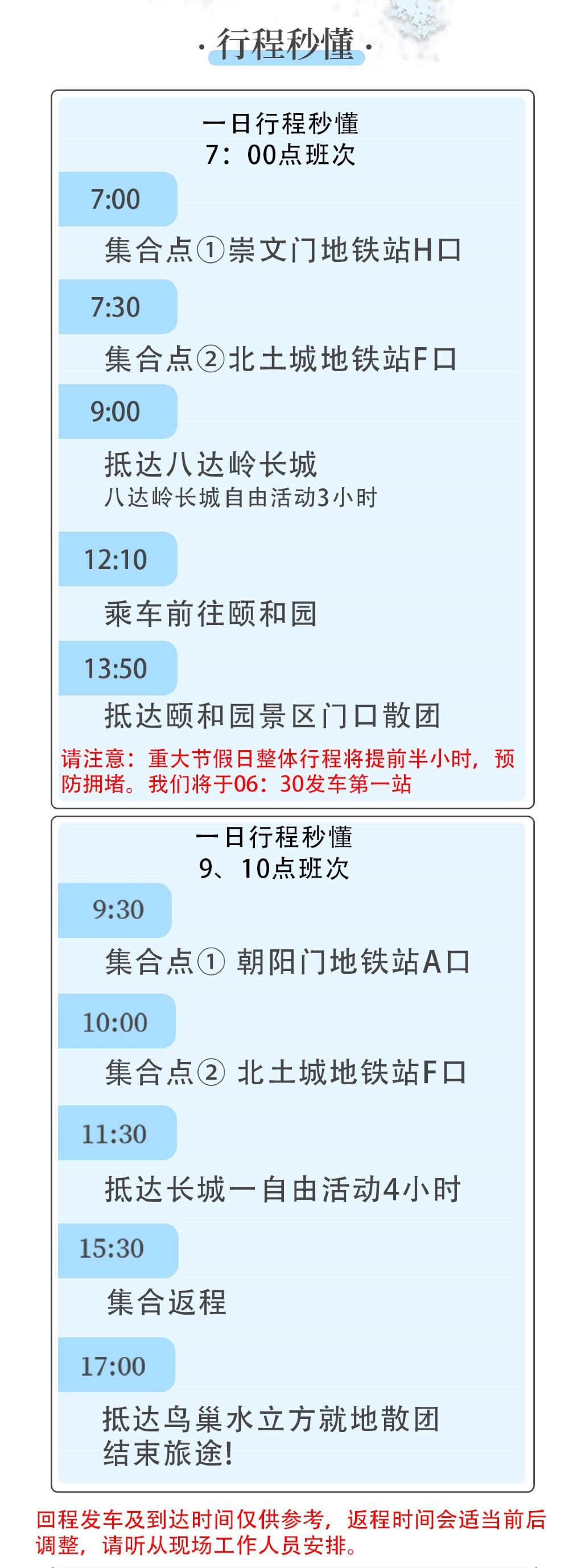 ·行程秒懂·

一日行程秒懂
7：00点班次

7:00

集合点①崇文门地铁站H口

7:30

集合点②北土城地铁站F口

9:00

抵达八达岭长城
八达岭长城自由活动3小时

12:10

乘车前往颐和园

13:50

抵达颐和园景区门口散团

请注意：重大节假日整体行程将提前半小时，预防拥堵。我们将于06：30发车第一站

一日行程秒懂
9、10点班次

9:30

集合点① 朝阳门地铁站A口

10:00

集合点② 北土城地铁站F口

11:30

抵达长城一自由活动4小时

15:30

集合返程

17:00

抵达鸟巢水立方就地散团
结束旅途!

回程发车及到达时间仅供参考，返程时间会适当前后调整，请听从现场工作人员安排。